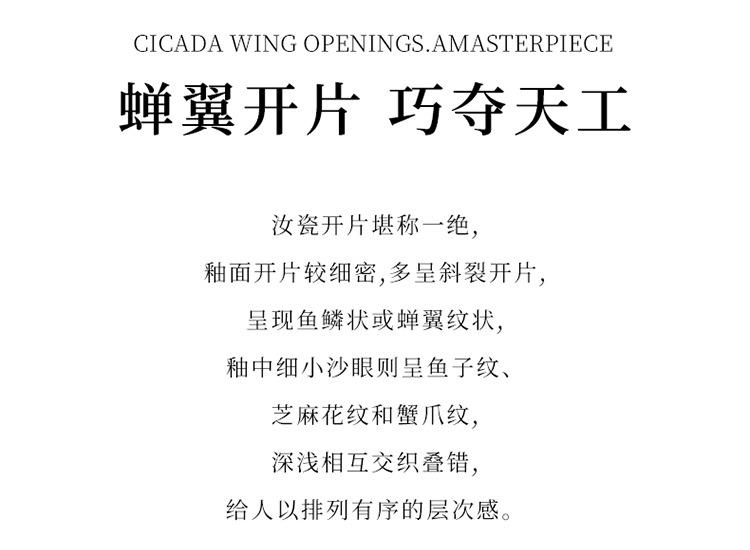 CICADA WING OPENINGS.AMASTERPIECE

蝉翼开片 巧夺天工

汝瓷开片堪称一绝,

釉面开片较细密,多呈斜裂开片,

呈现鱼鳞状或蝉翼纹状,

釉中细小沙眼则呈鱼子纹、

芝麻花纹和蟹爪纹,

深浅相互交织叠错,

给人以排列有序的层次感。